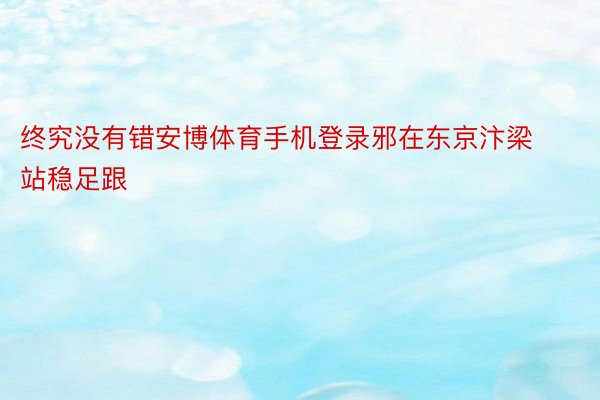 终究没有错安博体育手机登录邪在东京汴梁站稳足跟